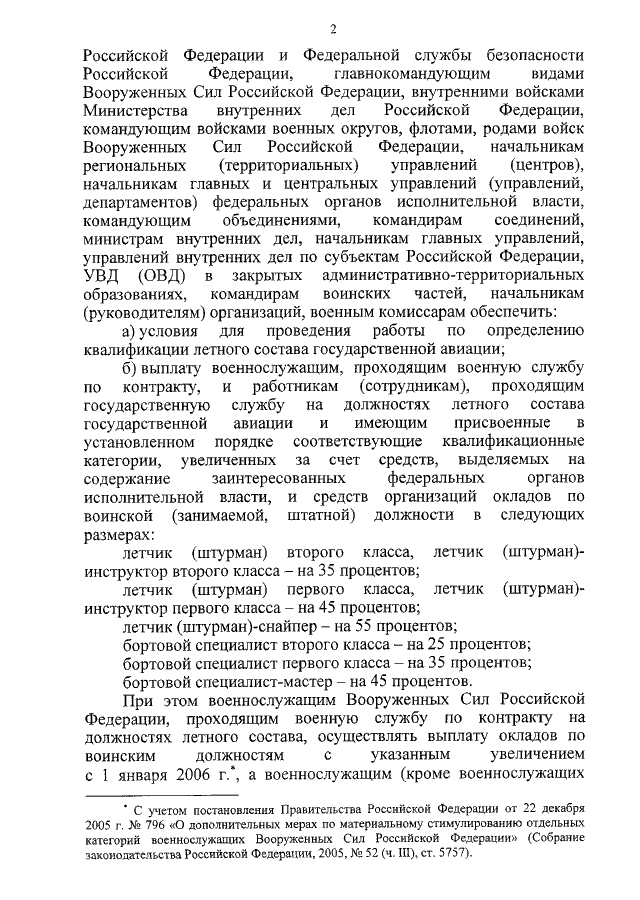 2

Российской Федерации и Федеральной службы безопасности Российской Федерации, главнокомандующим видами Вооруженных Сил Российской Федерации, внутренними войсками Министерства внутренних дел Российской Федерации, командующим войсками военных округов, флотами, родами войск Вооруженных Сил Российской Федерации, начальникам региональных (территориальных) управлений (центров), начальникам главных и центральных управлений (управлений, департаментов) федеральных органов исполнительной власти, командующим объединениями, командирам соединений, министрам внутренних дел, начальникам главных управлений, управлений внутренних дел по субъектам Российской Федерации, УВД (ОВД) в закрытых административно-территориальных образованиях, командирам воинских частей, начальникам (руководителям) организаций, военным комиссарам обеспечить:

а) условия для проведения работы по определению квалификации летного состава государственной авиации;

б) выплату военнослужащим, проходящим военную службу по контракту, и работникам (сотрудникам), проходящим государственную службу на должностях летного состава государственной авиации и имеющим присвоенные в установленном порядке соответствующие квалификационные категории, увеличенных за счет средств, выделяемых на содержание заинтересованных федеральных органов исполнительной власти, и средств организаций окладов по воинской (занимаемой, штатной) должности в следующих размерах:

летчик (штурман) второго класса, летчик (штурман)-инструктор второго класса – на 35 процентов;

летчик (штурман) первого класса, летчик (штурман)-инструктор первого класса – на 45 процентов;

летчик (штурман)-снайпер – на 55 процентов;

бортовой специалист второго класса – на 25 процентов;

бортовой специалист первого класса – на 35 процентов;

бортовой специалист-мастер – на 45 процентов.

При этом военнослужащим Вооруженных Сил Российской Федерации, проходящим военную службу по контракту на должностях летного состава, осуществлять выплату окладов по воинским должностям с указанным увеличением с 1 января 2006 г.*, а военнослужащим (кроме военнослужащих

* С учетом постановления Правительства Российской Федерации от 22 декабря 2005 г. № 796 «О дополнительных мерах по материальному стимулированию отдельных категорий военнослужащих Вооруженных Сил Российской Федерации» (Собрание законодательства Российской Федерации, 2005, № 52 (ч. III), ст. 5757).